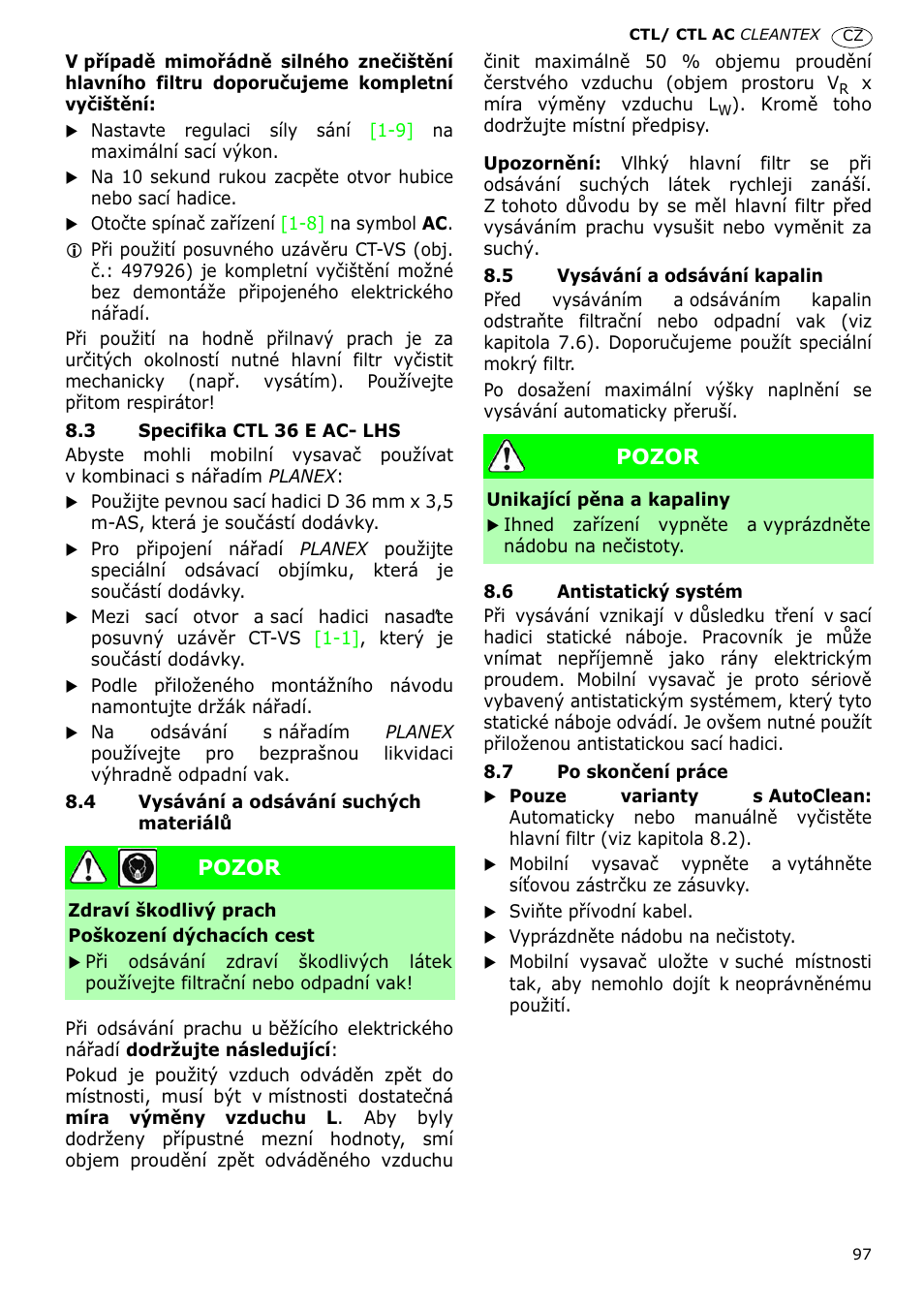 CTL/ CTL AC CLEANTEX CZ

V případě mimořádně silného znečištění hlavního filtru doporučujeme kompletní vyčištění:

▶ Nastavte regulaci síly sání [1-9] na maximální sací výkon.

▶ Na 10 sekund rukou zacpěte otvor hubice nebo sací hadice.

▶ Otočte spínač zařízení [1-8] na symbol AC.

ⓘ Při použití posuvného uzávěru CT-VS (obj. č.: 497926) je kompletní vyčištění možné bez demontáže připojeného elektrického nářadí.

Při použití na hodně přilnavý prach je za určitých okolností nutné hlavní filtr vyčistit mechanicky (např. vysátím). Používejte přitom respirátor!

8.3 Specifika CTL 36 E AC- LHS

Abyste mohli mobilní vysavač používat v kombinaci s nářadím PLANEX:

▶ Použijte pevnou sací hadici D 36 mm x 3,5 m-AS, která je součástí dodávky.

▶ Pro připojení nářadí PLANEX použijte speciální odsávací objímku, která je součástí dodávky.

▶ Mezi sací otvor a sací hadici nasaďte posuvný uzávěr CT-VS [1-1], který je součástí dodávky.

▶ Podle přiloženého montážního návodu namontujte držák nářadí.

▶ Na odsávání s nářadím PLANEX používejte pro bezprašnou likvidaci výhradně odpadní vak.

8.4 Vysávání a odsávání suchých materiálů

POZOR

Zdraví škodlivý prach
Poškození dýchacích cest

▶ Při odsávání zdraví škodlivých látek používejte filtrační nebo odpadní vak!

Při odsávání prachu u běžícího elektrického nářadí dodržujte následující:

Pokud je použitý vzduch odváděn zpět do místnosti, musí být v místnosti dostatečná míra výměny vzduchu L. Aby byly dodrženy přípustné mezní hodnoty, smí objem proudění zpět odváděného vzduchu činit maximálně 50 % objemu proudění čerstvého vzduchu (objem prostoru $V_R$ x míra výměny vzduchu $L_W$). Kromě toho dodržujte místní předpisy.

Upozornění: Vlhký hlavní filtr se při odsávání suchých látek rychleji zanáší. Z tohoto důvodu by se měl hlavní filtr před vysáváním prachu vysušit nebo vyměnit za suchý.

8.5 Vysávání a odsávání kapalin

Před vysáváním a odsáváním kapalin odstraňte filtrační nebo odpadní vak (viz kapitola 7.6). Doporučujeme použít speciální mokrý filtr.

Po dosažení maximální výšky naplnění se vysávání automaticky přeruší.

POZOR

Unikající pěna a kapaliny

▶ Ihned zařízení vypněte a vyprázdněte nádobu na nečistoty.

8.6 Antistatický systém

Při vysávání vznikají v důsledku tření v sací hadici statické náboje. Pracovník je může vnímat nepříjemně jako rány elektrickým proudem. Mobilní vysavač je proto sériově vybavený antistatickým systémem, který tyto statické náboje odvádí. Je ovšem nutné použít přiloženou antistatickou sací hadici.

8.7 Po skončení práce

▶ Pouze varianty s AutoClean: Automaticky nebo manuálně vyčistěte hlavní filtr (viz kapitola 8.2).

▶ Mobilní vysavač vypněte a vytáhněte síťovou zástrčku ze zásuvky.

▶ Sviňte přívodní kabel.

▶ Vyprázdněte nádobu na nečistoty.

▶ Mobilní vysavač uložte v suché místnosti tak, aby nemohlo dojít k neoprávněnému použití.

97